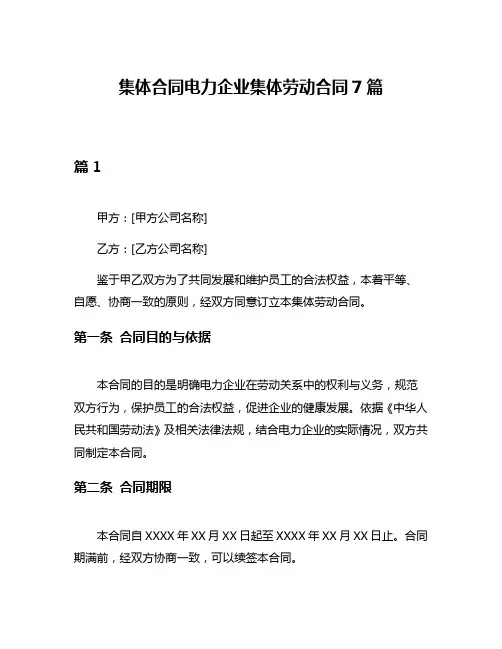 集体合同电力企业集体劳动合同 7 篇

篇 1

甲方：[甲方公司名称]

乙方：[乙方公司名称]

鉴于甲乙双方为了共同发展和维护员工的合法权益，本着平等、自愿、协商一致的原则，经双方同意订立本集体劳动合同。

第一条 合同目的与依据

本合同的目的是明确电力企业在劳动关系中的权利与义务，规范双方行为，保护员工的合法权益，促进企业的健康发展。依据《中华人民共和国劳动法》及相关法律法规，结合电力企业的实际情况，双方共同制定本合同。

第二条 合同期限

本合同自 XXXX 年 XX 月 XX 日起至 XXXX 年 XX 月 XX 日止。合同期满前，经双方协商一致，可以续签本合同。